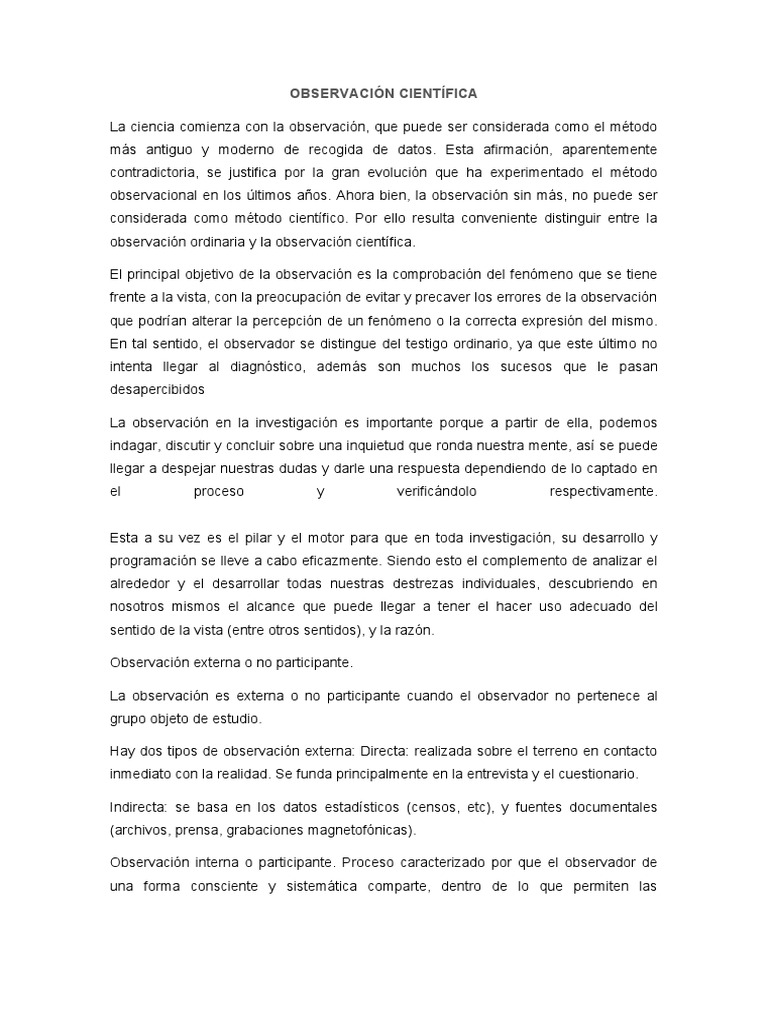 OBSERVACIÓN CIENTÍFICA

La ciencia comienza con la observación, que puede ser considerada como el método más antiguo y moderno de recogida de datos. Esta afirmación, aparentemente contradictoria, se justifica por la gran evolución que ha experimentado el método observacional en los últimos años. Ahora bien, la observación sin más, no puede ser considerada como método científico. Por ello resulta conveniente distinguir entre la observación ordinaria y la observación científica.

El principal objetivo de la observación es la comprobación del fenómeno que se tiene frente a la vista, con la preocupación de evitar y precaver los errores de la observación que podrían alterar la percepción de un fenómeno o la correcta expresión del mismo. En tal sentido, el observador se distingue del testigo ordinario, ya que este último no intenta llegar al diagnóstico, además son muchos los sucesos que le pasan desapercibidos

La observación en la investigación es importante porque a partir de ella, podemos indagar, discutir y concluir sobre una inquietud que ronda nuestra mente, así se puede llegar a despejar nuestras dudas y darle una respuesta dependiendo de lo captado en el proceso y verificándolo respectivamente.

Esta a su vez es el pilar y el motor para que en toda investigación, su desarrollo y programación se lleve a cabo eficazmente. Siendo esto el complemento de analizar el alrededor y el desarrollar todas nuestras destrezas individuales, descubriendo en nosotros mismos el alcance que puede llegar a tener el hacer uso adecuado del sentido de la vista (entre otros sentidos), y la razón.

Observación externa o no participante.

La observación es externa o no participante cuando el observador no pertenece al grupo objeto de estudio.

Hay dos tipos de observación externa: Directa: realizada sobre el terreno en contacto inmediato con la realidad. Se funda principalmente en la entrevista y el cuestionario.

Indirecta: se basa en los datos estadísticos (censos, etc), y fuentes documentales (archivos, prensa, grabaciones magnetofónicas).

Observación interna o participante. Proceso caracterizado por que el observador de una forma consciente y sistemática comparte, dentro de lo que permiten las